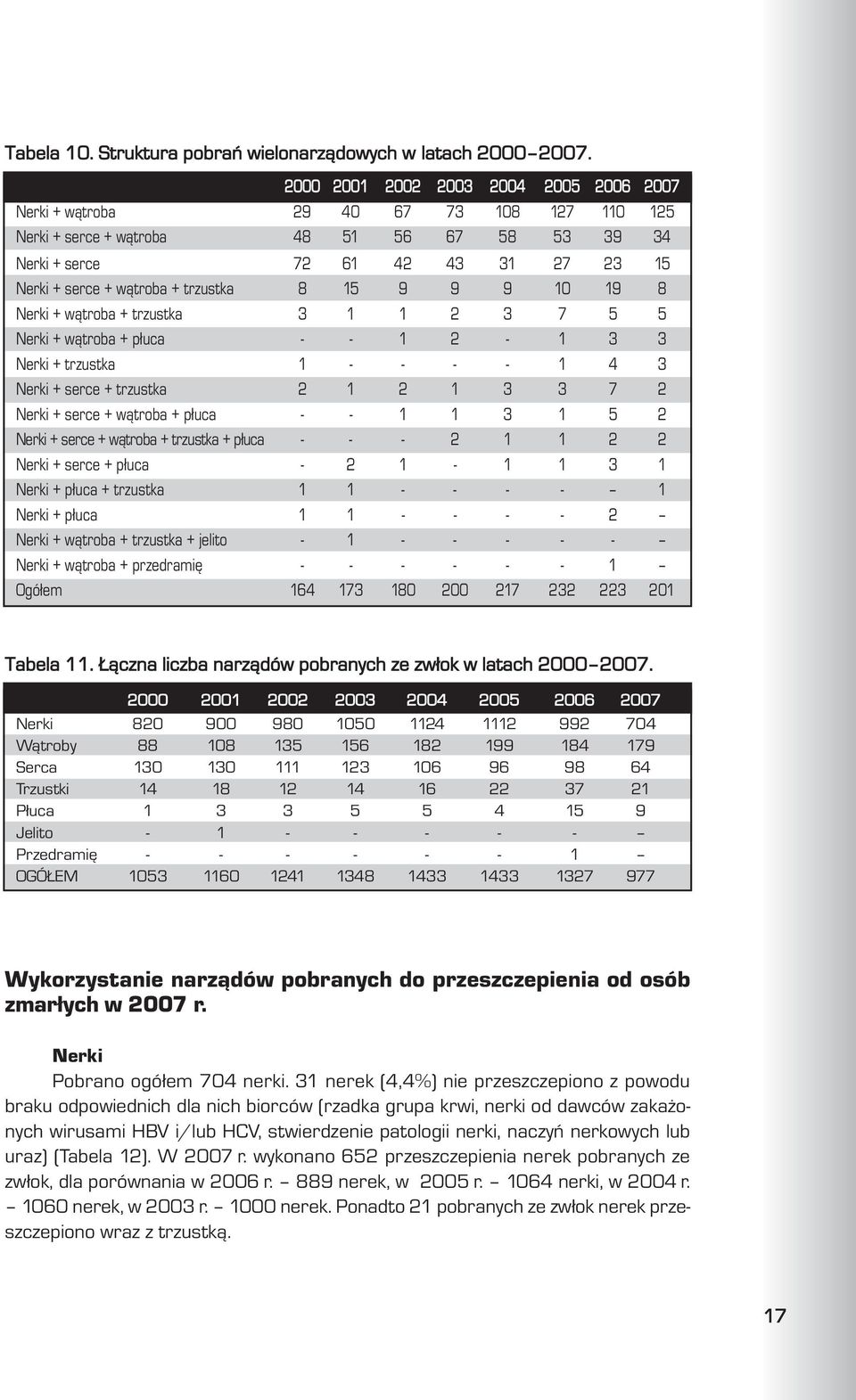 Tabela 10. Struktura pobrań wielonarządowych w latach 2000–2007.

| | 2000 | 2001 | 2002 | 2003 | 2004 | 2005 | 2006 | 2007 |
|---|---|---|---|---|---|---|---|---|
| Nerki + wątroba | 29 | 40 | 67 | 73 | 108 | 127 | 110 | 125 |
| Nerki + serce + wątroba | 48 | 51 | 56 | 67 | 58 | 53 | 39 | 34 |
| Nerki + serce | 72 | 61 | 42 | 43 | 31 | 27 | 23 | 15 |
| Nerki + serce + wątroba + trzustka | 8 | 15 | 9 | 9 | 9 | 10 | 19 | 8 |
| Nerki + wątroba + trzustka | 3 | 1 | 1 | 2 | 3 | 7 | 5 | 5 |
| Nerki + wątroba + płuca | - | - | 1 | 2 | - | 1 | 3 | 3 |
| Nerki + trzustka | 1 | - | - | - | - | 1 | 4 | 3 |
| Nerki + serce + trzustka | 2 | 1 | 2 | 1 | 3 | 3 | 7 | 2 |
| Nerki + serce + wątroba + płuca | - | - | 1 | 1 | 3 | 1 | 5 | 2 |
| Nerki + serce + wątroba + trzustka + płuca | - | - | - | 2 | 1 | 1 | 2 | 2 |
| Nerki + serce + płuca | - | 2 | 1 | - | 1 | 1 | 3 | 1 |
| Nerki + płuca + trzustka | 1 | 1 | - | - | - | - | – | 1 |
| Nerki + płuca | 1 | 1 | - | - | - | - | 2 | – |
| Nerki + wątroba + trzustka + jelito | - | 1 | - | - | - | - | - | – |
| Nerki + wątroba + przedramię | - | - | - | - | - | - | 1 | – |
| Ogółem | 164 | 173 | 180 | 200 | 217 | 232 | 223 | 201 |

Tabela 11. Łączna liczba narządów pobranych ze zwłok w latach 2000–2007.

| | 2000 | 2001 | 2002 | 2003 | 2004 | 2005 | 2006 | 2007 |
|---|---|---|---|---|---|---|---|---|
| Nerki | 820 | 900 | 980 | 1050 | 1124 | 1112 | 992 | 704 |
| Wątroby | 88 | 108 | 135 | 156 | 182 | 199 | 184 | 179 |
| Serca | 130 | 130 | 111 | 123 | 106 | 96 | 98 | 64 |
| Trzustki | 14 | 18 | 12 | 14 | 16 | 22 | 37 | 21 |
| Płuca | 1 | 3 | 3 | 5 | 5 | 4 | 15 | 9 |
| Jelito | - | 1 | - | - | - | - | - | – |
| Przedramię | - | - | - | - | - | - | 1 | – |
| OGÓŁEM | 1053 | 1160 | 1241 | 1348 | 1433 | 1433 | 1327 | 977 |

Wykorzystanie narządów pobranych do przeszczepienia od osób zmarłych w 2007 r.

Nerki

Pobrano ogółem 704 nerki. 31 nerek (4,4%) nie przeszczepiono z powodu braku odpowiednich dla nich biorców (rzadka grupa krwi, nerki od dawców zakażonych wirusami HBV i/lub HCV, stwierdzenie patologii nerki, naczyń nerkowych lub uraz) (Tabela 12). W 2007 r. wykonano 652 przeszczepienia nerek pobranych ze zwłok, dla porównania w 2006 r. – 889 nerek, w 2005 r. – 1064 nerki, w 2004 r. – 1060 nerek, w 2003 r. – 1000 nerek. Ponadto 21 pobranych ze zwłok nerek przeszczepiono wraz z trzustką.

17